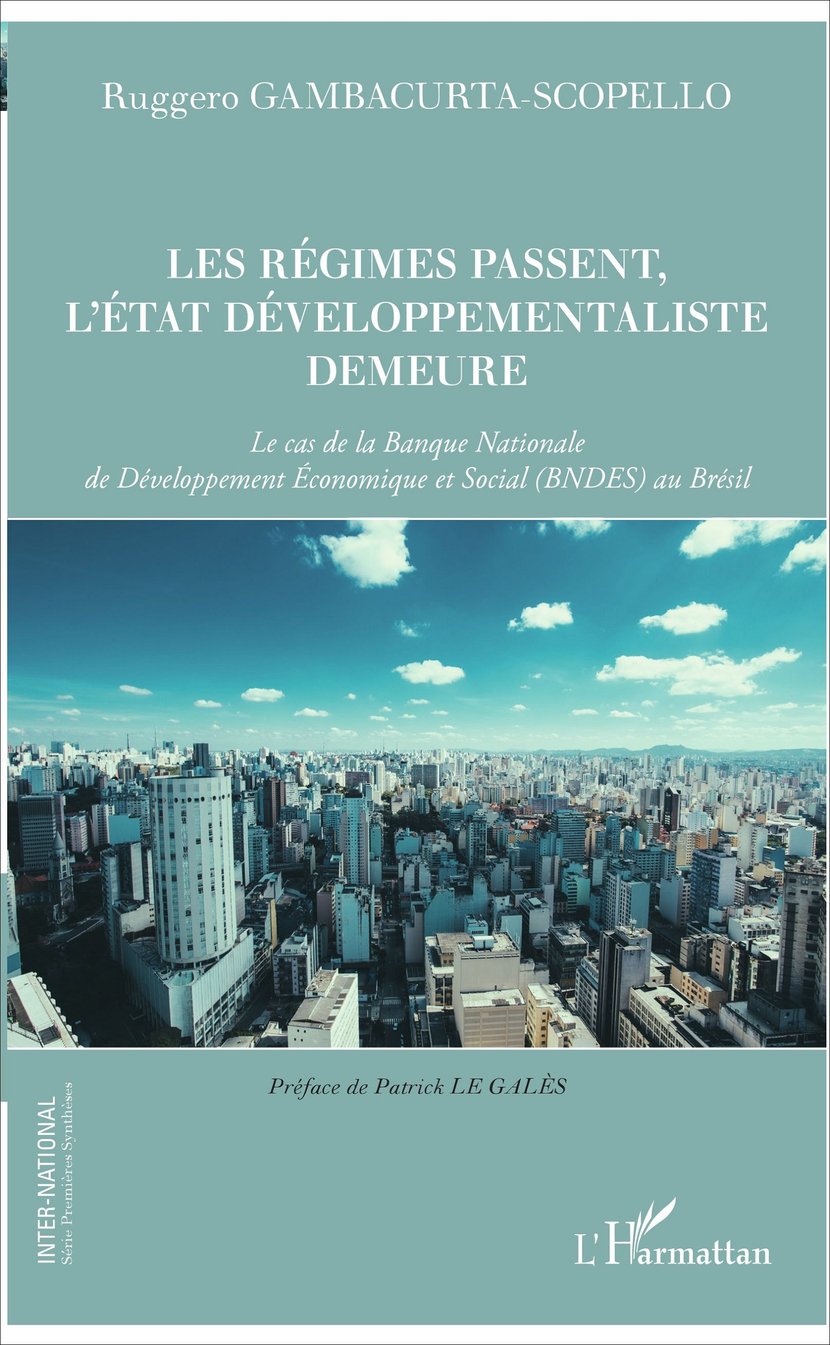 Ruggero GAMBACURTA-SCOPELLO

LES RÉGIMES PASSENT, L'ÉTAT DÉVELOPPEMENTALISTE DEMEURE

Le cas de la Banque Nationale de Développement Économique et Social (BNDES) au Brésil

Préface de Patrick LE GALÈS

INTER-NATIONAL
Série Premières Synthèses

L'Harmattan